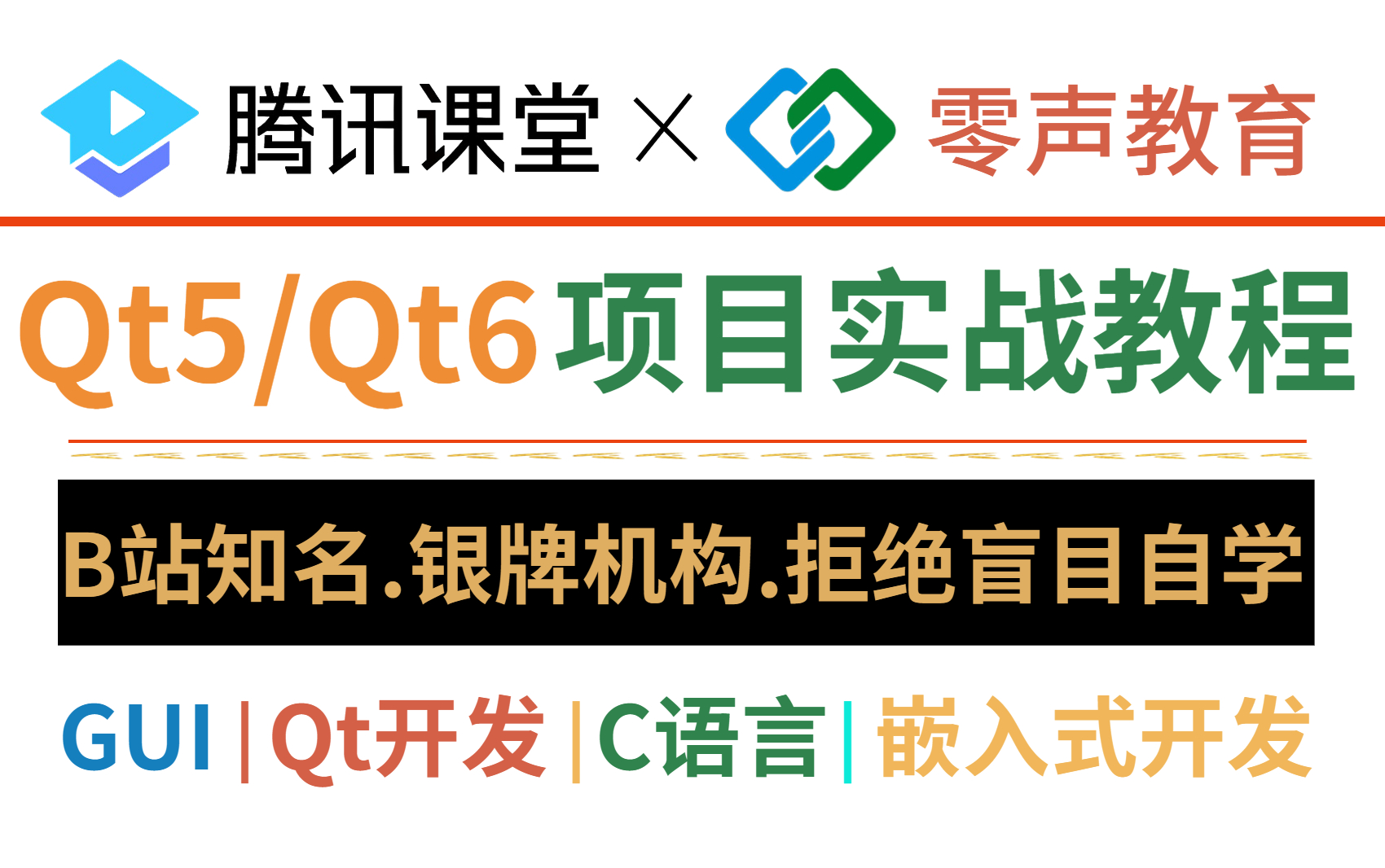 腾讯课堂 × 零声教育

Qt5/Qt6项目实战教程

B站知名.银牌机构.拒绝盲目自学

GUI | Qt开发 | C语言 | 嵌入式开发